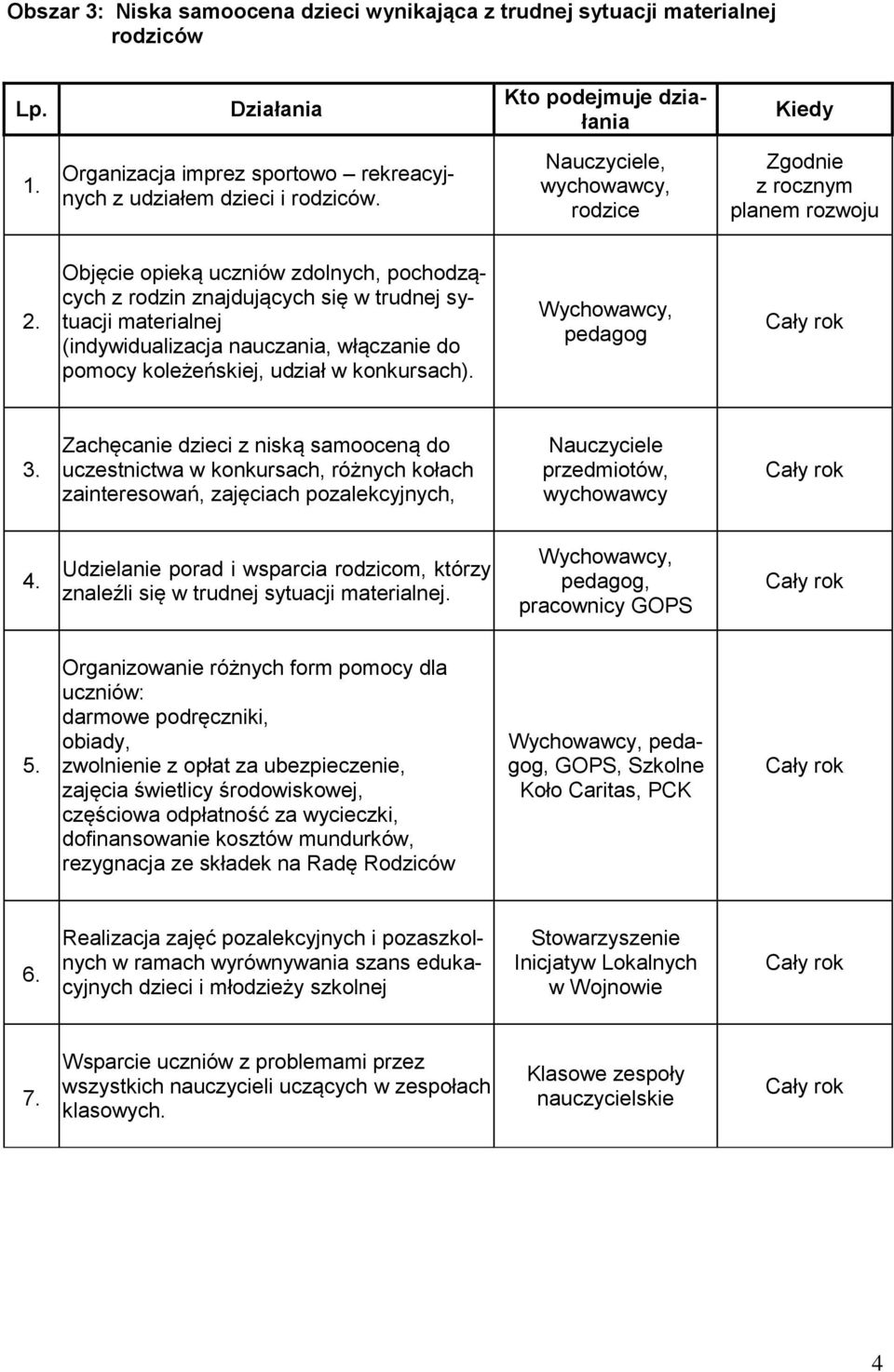 Obszar 3: Niska samoocena dzieci wynikająca z trudnej sytuacji materialnej rodziców

| Lp. | Działania | Kto podejmuje działania | Kiedy |
|---|---|---|---|
| 1. | Organizacja imprez sportowo – rekreacyjnych z udziałem dzieci i rodziców. | Nauczyciele, wychowawcy, rodzice | Zgodnie z rocznym planem rozwoju |
| 2. | Objęcie opieką uczniów zdolnych, pochodzących z rodzin znajdujących się w trudnej sytuacji materialnej (indywidualizacja nauczania, włączanie do pomocy koleżeńskiej, udział w konkursach). | Wychowawcy, pedagog | Cały rok |
| 3. | Zachęcanie dzieci z niską samooceną do uczestnictwa w konkursach, różnych kołach zainteresowań, zajęciach pozalekcyjnych, | Nauczyciele przedmiotów, wychowawcy | Cały rok |
| 4. | Udzielanie porad i wsparcia rodzicom, którzy znaleźli się w trudnej sytuacji materialnej. | Wychowawcy, pedagog, pracownicy GOPS | Cały rok |
| 5. | Organizowanie różnych form pomocy dla uczniów: darmowe podręczniki, obiady, zwolnienie z opłat za ubezpieczenie, zajęcia świetlicy środowiskowej, częściowa odpłatność za wycieczki, dofinansowanie kosztów mundurków, rezygnacja ze składek na Radę Rodziców | Wychowawcy, pedagog, GOPS, Szkolne Koło Caritas, PCK | Cały rok |
| 6. | Realizacja zajęć pozalekcyjnych i pozaszkolnych w ramach wyrównywania szans edukacyjnych dzieci i młodzieży szkolnej | Stowarzyszenie Inicjatyw Lokalnych w Wojnowie | Cały rok |
| 7. | Wsparcie uczniów z problemami przez wszystkich nauczycieli uczących w zespołach klasowych. | Klasowe zespoły nauczycielskie | Cały rok |

4